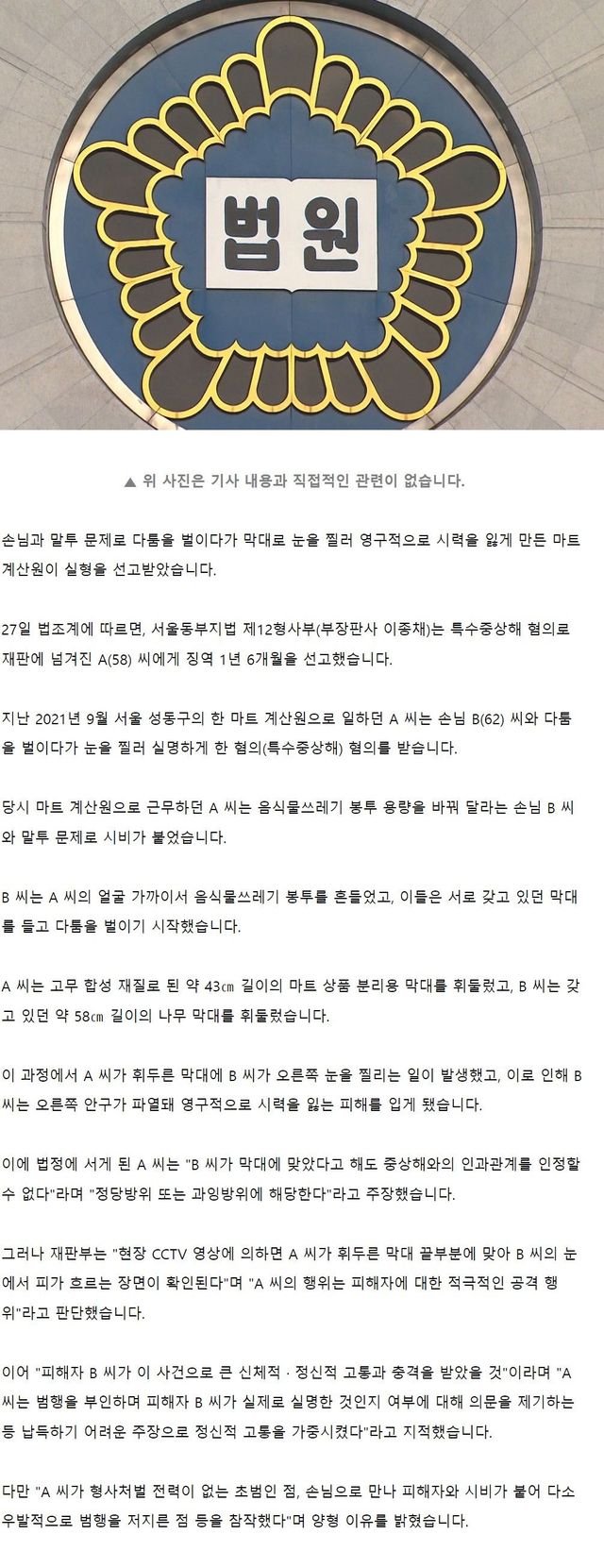 법원

▲ 위 사진은 기사 내용과 직접적인 관련이 없습니다.

손님과 말투 문제로 다툼을 벌이다가 막대로 눈을 찔러 영구적으로 시력을 잃게 만든 마트 계산원이 실형을 선고받았습니다.

27일 법조계에 따르면, 서울동부지법 제12형사부(부장판사 이종채)는 특수중상해 혐의로 재판에 넘겨진 A(58) 씨에게 징역 1년 6개월을 선고했습니다.

지난 2021년 9월 서울 성동구의 한 마트 계산원으로 일하던 A 씨는 손님 B(62) 씨와 다툼을 벌이다가 눈을 찔러 실명하게 한 혐의(특수중상해) 혐의를 받습니다.

당시 마트 계산원으로 근무하던 A 씨는 음식물쓰레기 봉투 용량을 바꿔 달라는 손님 B 씨와 말투 문제로 시비가 붙었습니다.

B 씨는 A 씨의 얼굴 가까이서 음식물쓰레기 봉투를 흔들었고, 이들은 서로 갖고 있던 막대를 들고 다툼을 벌이기 시작했습니다.

A 씨는 고무 합성 재질로 된 약 43㎝ 길이의 마트 상품 분리용 막대를 휘둘렀고, B 씨는 갖고 있던 약 58㎝ 길이의 나무 막대를 휘둘렀습니다.

이 과정에서 A 씨가 휘두른 막대에 B 씨가 오른쪽 눈을 찔리는 일이 발생했고, 이로 인해 B 씨는 오른쪽 안구가 파열돼 영구적으로 시력을 잃는 피해를 입게 됐습니다.

이에 법정에 서게 된 A 씨는 "B 씨가 막대에 맞았다고 해도 중상해와의 인과관계를 인정할 수 없다"라며 "정당방위 또는 과잉방위에 해당한다"라고 주장했습니다.

그러나 재판부는 "현장 CCTV 영상에 의하면 A 씨가 휘두른 막대 끝부분에 맞아 B 씨의 눈에서 피가 흐르는 장면이 확인된다"며 "A 씨의 행위는 피해자에 대한 적극적인 공격 행위"라고 판단했습니다.

이어 "피해자 B 씨가 이 사건으로 큰 신체적 · 정신적 고통과 충격을 받았을 것"이라며 "A 씨는 범행을 부인하며 피해자 B 씨가 실제로 실명한 것인지 여부에 대해 의문을 제기하는 등 납득하기 어려운 주장으로 정신적 고통을 가중시켰다"라고 지적했습니다.

다만 "A 씨가 형사처벌 전력이 없는 초범인 점, 손님으로 만나 피해자와 시비가 붙어 다소 우발적으로 범행을 저지른 점 등을 참작했다"며 양형 이유를 밝혔습니다.